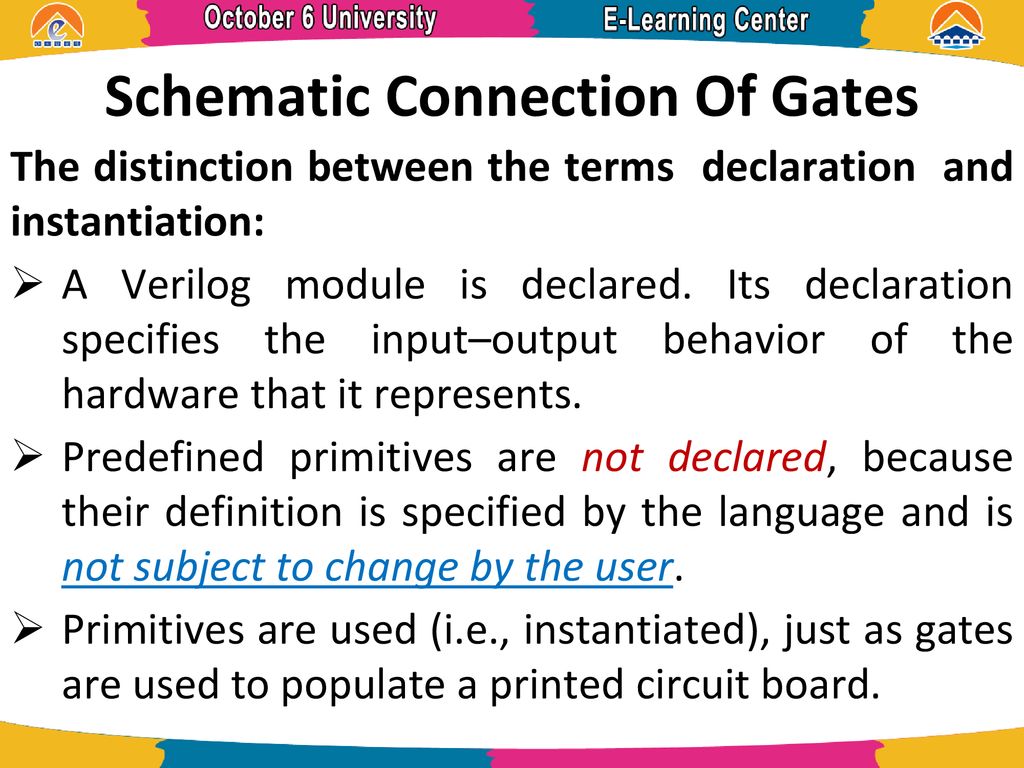 October 6 University

E-Learning Center

Schematic Connection Of Gates

The distinction between the terms declaration and instantiation:

➢ A Verilog module is declared. Its declaration specifies the input–output behavior of the hardware that it represents.

➢ Predefined primitives are not declared, because their definition is specified by the language and is not subject to change by the user.

➢ Primitives are used (i.e., instantiated), just as gates are used to populate a printed circuit board.